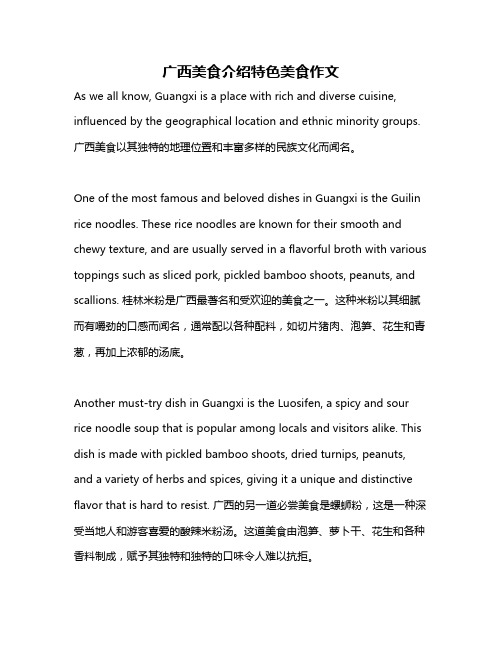 广西美食介绍特色美食作文

As we all know, Guangxi is a place with rich and diverse cuisine, influenced by the geographical location and ethnic minority groups. 广西美食以其独特的地理位置和丰富多样的民族文化而闻名。

One of the most famous and beloved dishes in Guangxi is the Guilin rice noodles. These rice noodles are known for their smooth and chewy texture, and are usually served in a flavorful broth with various toppings such as sliced pork, pickled bamboo shoots, peanuts, and scallions. 桂林米粉是广西最著名和受欢迎的美食之一。这种米粉以其细腻而有嚼劲的口感而闻名，通常配以各种配料，如切片猪肉、泡笋、花生和青葱，再加上浓郁的汤底。

Another must-try dish in Guangxi is the Luosifen, a spicy and sour rice noodle soup that is popular among locals and visitors alike. This dish is made with pickled bamboo shoots, dried turnips, peanuts, and a variety of herbs and spices, giving it a unique and distinctive flavor that is hard to resist. 广西的另一道必尝美食是螺蛳粉，这是一种深受当地人和游客喜爱的酸辣米粉汤。这道美食由泡笋、萝卜干、花生和各种香料制成，赋予其独特和独特的口味令人难以抗拒。